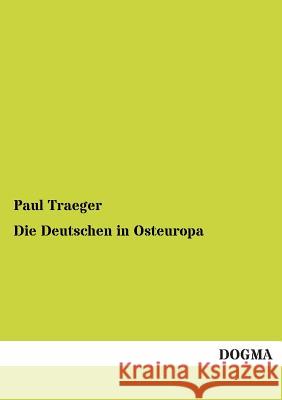 Paul Traeger

Die Deutschen in Osteuropa

DOGMA

Kraina Książek